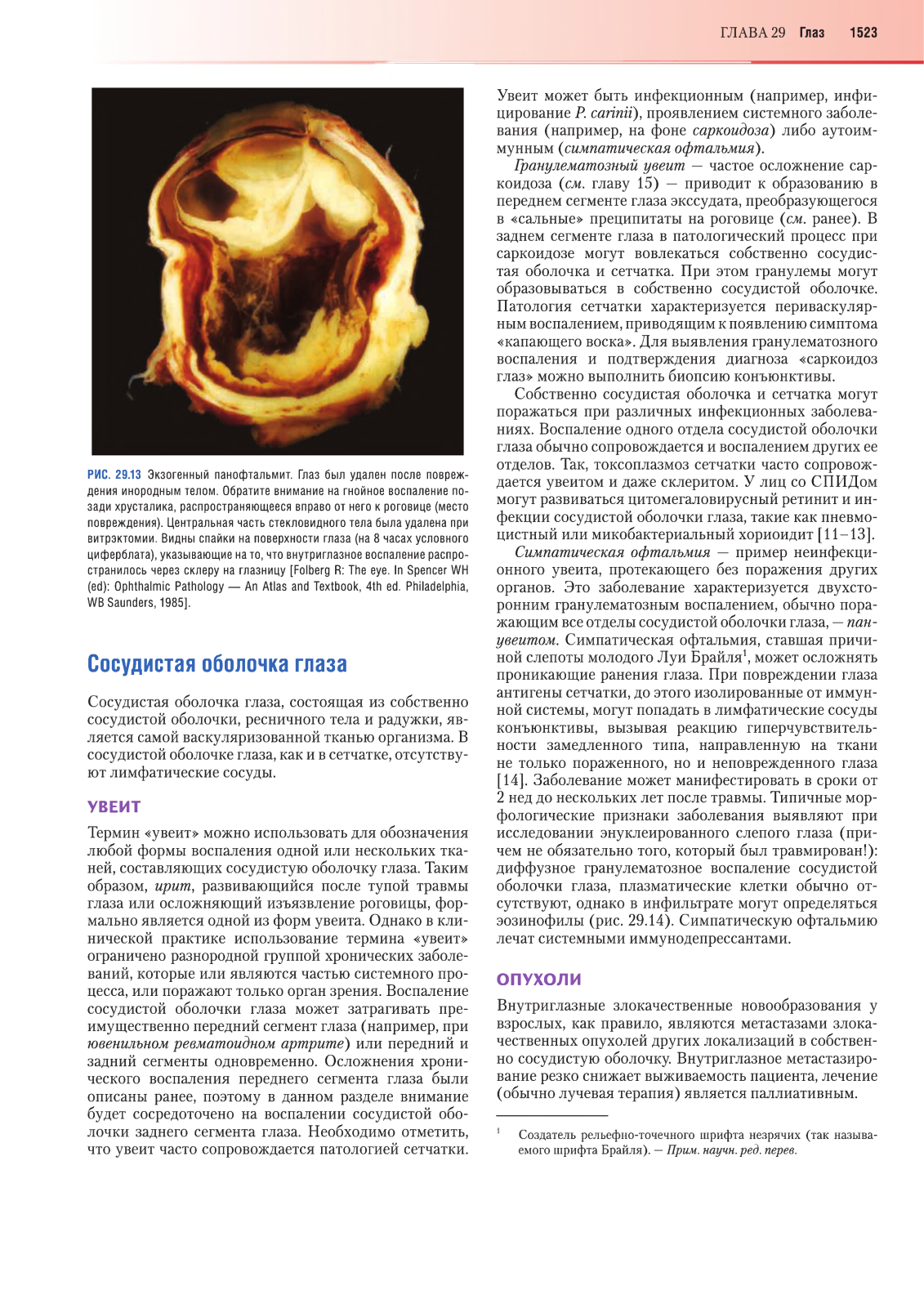 ГЛАВА 29 Глаз 1523

РИС. 29.13 Экзогенный панофтальмит. Глаз был удален после повреждения инородным телом. Обратите внимание на гнойное воспаление позади хрусталика, распространяющееся вправо от него к роговице (место повреждения). Центральная часть стекловидного тела была удалена при витрэктомии. Видны спайки на поверхности глаза (на 8 часах условного циферблата), указывающие на то, что внутриглазное воспаление распространилось через склеру на глазницу [Folberg R: The eye. In Spencer WH (ed): Ophthalmic Pathology — An Atlas and Textbook, 4th ed. Philadelphia, WB Saunders, 1985].

Сосудистая оболочка глаза

Сосудистая оболочка глаза, состоящая из собственно сосудистой оболочки, ресничного тела и радужки, является самой васкуляризованной тканью организма. В сосудистой оболочке глаза, как и в сетчатке, отсутствуют лимфатические сосуды.

УВЕИТ

Термин «увеит» можно использовать для обозначения любой формы воспаления одной или нескольких тканей, составляющих сосудистую оболочку глаза. Таким образом, ирит, развивающийся после тупой травмы глаза или осложняющий изъязвление роговицы, формально является одной из форм увеита. Однако в клинической практике использование термина «увеит» ограничено разнородной группой хронических заболеваний, которые или являются частью системного процесса, или поражают только орган зрения. Воспаление сосудистой оболочки глаза может затрагивать преимущественно передний сегмент глаза (например, при ювенильном ревматоидном артрите) или передний и задний сегменты одновременно. Осложнения хронического воспаления переднего сегмента глаза были описаны ранее, поэтому в данном разделе внимание будет сосредоточено на воспалении сосудистой оболочки заднего сегмента глаза. Необходимо отметить, что увеит часто сопровождается патологией сетчатки.

Увеит может быть инфекционным (например, инфицирование P. carinii), проявлением системного заболевания (например, на фоне саркоидоза) либо аутоиммунным (симпатическая офтальмия).

Гранулематозный увеит — частое осложнение саркоидоза (см. главу 15) — приводит к образованию в переднем сегменте глаза экссудата, преобразующегося в «сальные» преципитаты на роговице (см. ранее). В заднем сегменте глаза в патологический процесс при саркоидозе могут вовлекаться собственно сосудистая оболочка и сетчатка. При этом гранулемы могут образовываться в собственно сосудистой оболочке. Патология сетчатки характеризуется периваскулярным воспалением, приводящим к появлению симптома «капающего воска». Для выявления гранулематозного воспаления и подтверждения диагноза «саркоидоз глаз» можно выполнить биопсию конъюнктивы.

Собственно сосудистая оболочка и сетчатка могут поражаться при различных инфекционных заболеваниях. Воспаление одного отдела сосудистой оболочки глаза обычно сопровождается и воспалением других ее отделов. Так, токсоплазмоз сетчатки часто сопровождается увеитом и даже склеритом. У лиц со СПИДом могут развиваться цитомегаловирусный ретинит и инфекции сосудистой оболочки глаза, такие как пневмоцистный или микобактериальный хориоидит [11–13].

Симпатическая офтальмия — пример неинфекционного увеита, протекающего без поражения других органов. Это заболевание характеризуется двухсторонним гранулематозным воспалением, обычно поражающим все отделы сосудистой оболочки глаза, — панувеитом. Симпатическая офтальмия, ставшая причиной слепоты молодого Луи Брайля$^1$, может осложнять проникающие ранения глаза. При повреждении глаза антигены сетчатки, до этого изолированные от иммунной системы, могут попадать в лимфатические сосуды конъюнктивы, вызывая реакцию гиперчувствительности замедленного типа, направленную на ткани не только пораженного, но и неповрежденного глаза [14]. Заболевание может манифестировать в сроки от 2 нед до нескольких лет после травмы. Типичные морфологические признаки заболевания выявляют при исследовании энуклеированного слепого глаза (причем не обязательно того, который был травмирован!): диффузное гранулематозное воспаление сосудистой оболочки глаза, плазматические клетки обычно отсутствуют, однако в инфильтрате могут определяться эозинофилы (рис. 29.14). Симпатическую офтальмию лечат системными иммунодепрессантами.

ОПУХОЛИ

Внутриглазные злокачественные новообразования у взрослых, как правило, являются метастазами злокачественных опухолей других локализаций в собственно сосудистую оболочку. Внутриглазное метастазирование резко снижает выживаемость пациента, лечение (обычно лучевая терапия) является паллиативным.

$^1$ Создатель рельефно-точечного шрифта незрячих (так называемого шрифта Брайля). — Прим. научн. ред. перев.